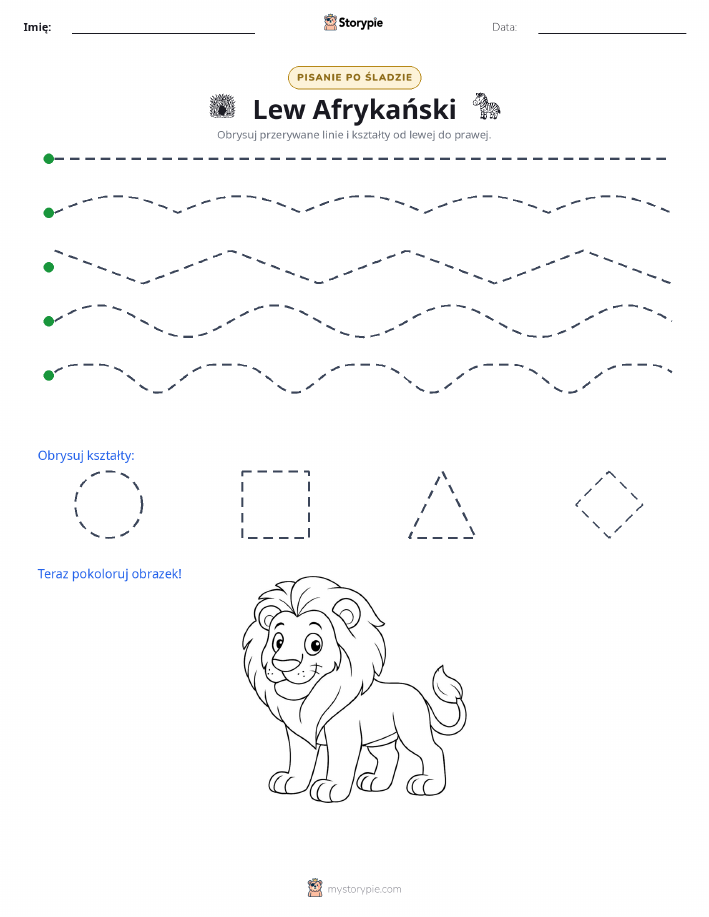 Imię:

Storypie

Data:

PISANIE PO ŚLADZIE

Lew Afrykański

Obrysuj przerywane linie i kształty od lewej do prawej.

Obrysuj kształty:

Teraz pokoloruj obrazek!

mystorypie.com